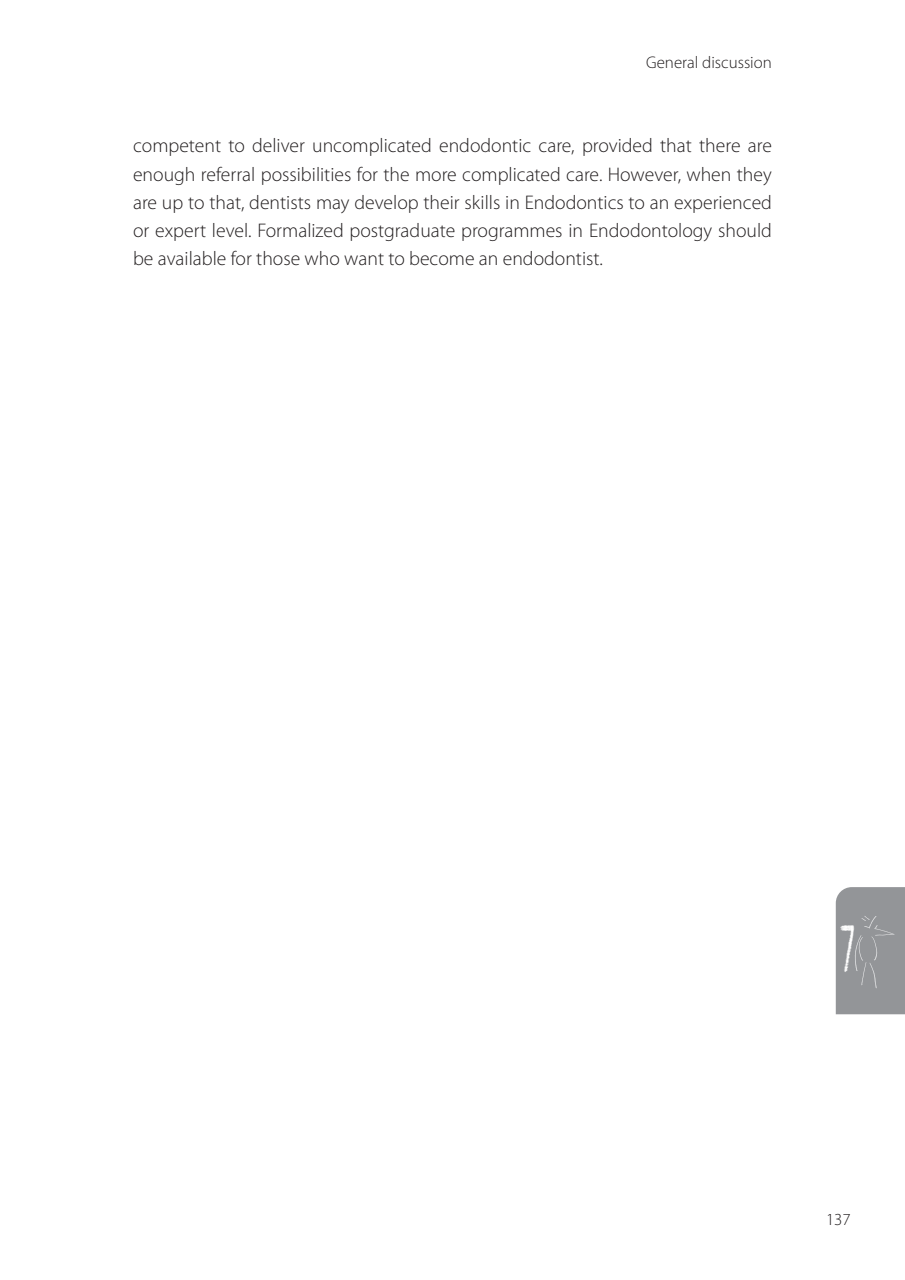 General discussion

competent to deliver uncomplicated endodontic care, provided that there are enough referral possibilities for the more complicated care. However, when they are up to that, dentists may develop their skills in Endodontics to an experienced or expert level. Formalized postgraduate programmes in Endodontology should be available for those who want to become an endodontist.

7

137